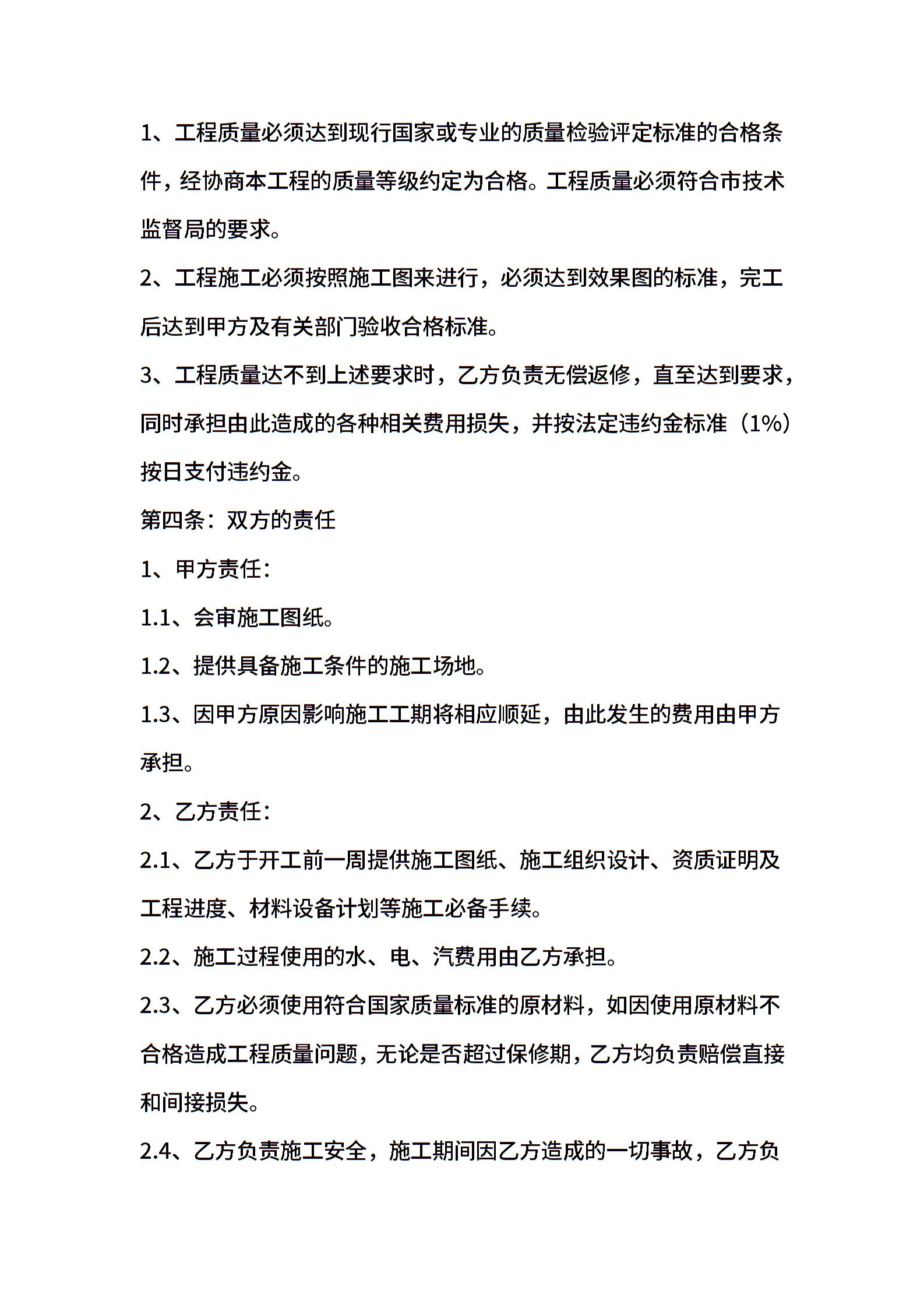 1、工程质量必须达到现行国家或专业的质量检验评定标准的合格条件，经协商本工程的质量等级约定为合格。工程质量必须符合市技术监督局的要求。

2、工程施工必须按照施工图来进行，必须达到效果图的标准，完工后达到甲方及有关部门验收合格标准。

3、工程质量达不到上述要求时，乙方负责无偿返修，直至达到要求，同时承担由此造成的各种相关费用损失，并按法定违约金标准（1%）按日支付违约金。

第四条：双方的责任

1、甲方责任：

1.1、会审施工图纸。

1.2、提供具备施工条件的施工场地。

1.3、因甲方原因影响施工工期将相应顺延，由此发生的费用由甲方承担。

2、乙方责任：

2.1、乙方于开工前一周提供施工图纸、施工组织设计、资质证明及工程进度、材料设备计划等施工必备手续。

2.2、施工过程使用的水、电、汽费用由乙方承担。

2.3、乙方必须使用符合国家质量标准的原材料，如因使用原材料不合格造成工程质量问题，无论是否超过保修期，乙方均负责赔偿直接和间接损失。

2.4、乙方负责施工安全，施工期间因乙方造成的一切事故，乙方负